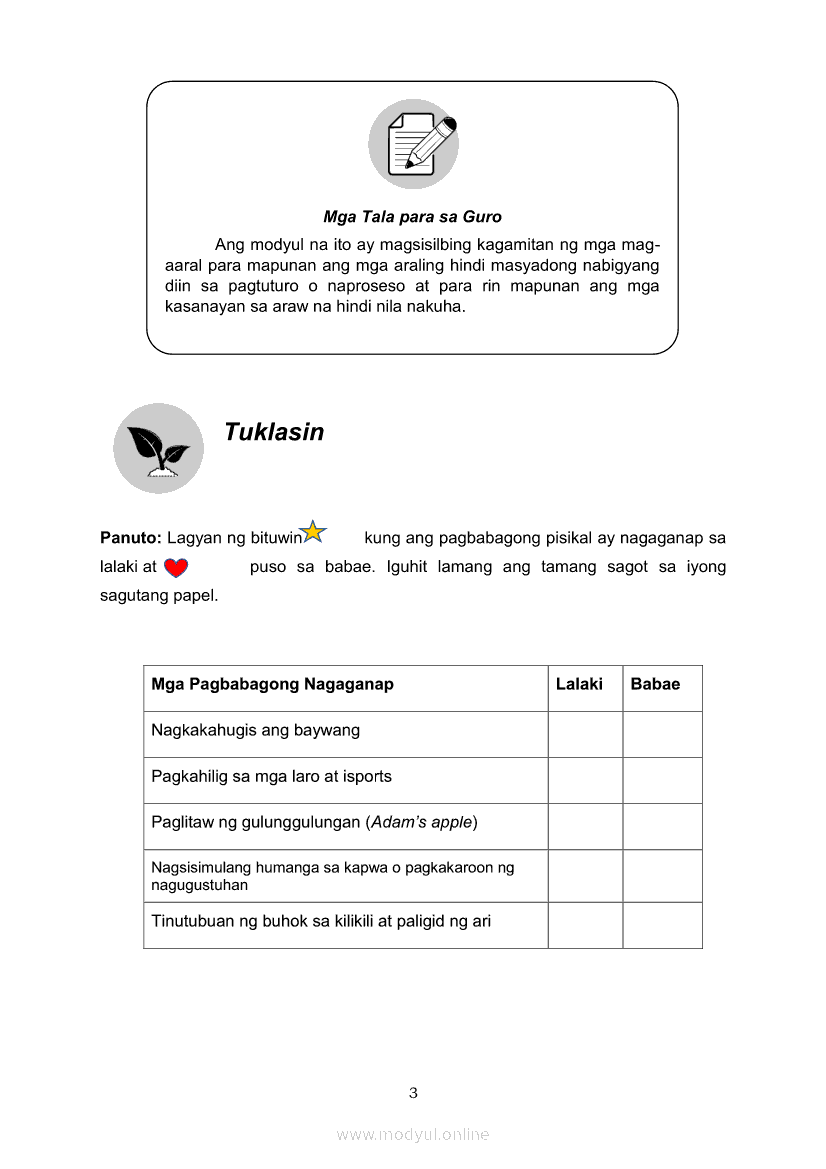 Mga Tala para sa Guro

Ang modyul na ito ay magsisilbing kagamitan ng mga mag-aaral para mapunan ang mga araling hindi masyadong nabigyang diin sa pagtuturo o naproseso at para rin mapunan ang mga kasanayan sa araw na hindi nila nakuha.

Tuklasin

Panuto: Lagyan ng bituwin kung ang pagbabagong pisikal ay nagaganap sa lalaki at puso sa babae. Iguhit lamang ang tamang sagot sa iyong sagutang papel.

| Mga Pagbabagong Nagaganap | Lalaki | Babae |
|---|---|---|
| Nagkakahugis ang baywang | | |
| Pagkahilig sa mga laro at isports | | |
| Paglitaw ng gulunggulungan (Adam's apple) | | |
| Nagsisimulang humanga sa kapwa o pagkakaroon ng nagugustuhan | | |
| Tinutubuan ng buhok sa kilikili at paligid ng ari | | |

3

www.modyul.online